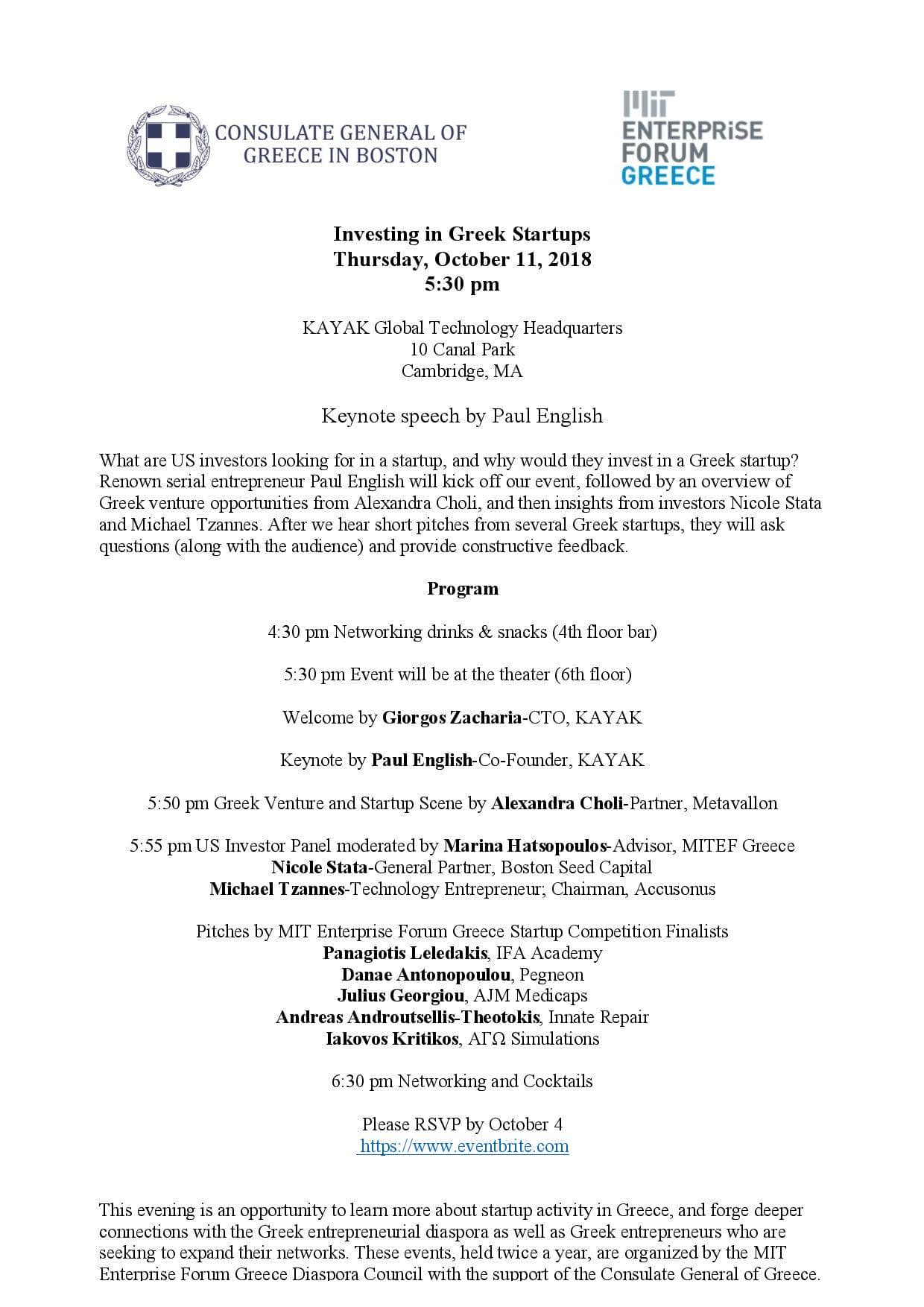 CONSULATE GENERAL OF GREECE IN BOSTON

MIT ENTERPRiSE FORUM GREECE

Investing in Greek Startups
Thursday, October 11, 2018
5:30 pm

KAYAK Global Technology Headquarters
10 Canal Park
Cambridge, MA

Keynote speech by Paul English

What are US investors looking for in a startup, and why would they invest in a Greek startup? Renown serial entrepreneur Paul English will kick off our event, followed by an overview of Greek venture opportunities from Alexandra Choli, and then insights from investors Nicole Stata and Michael Tzannes. After we hear short pitches from several Greek startups, they will ask questions (along with the audience) and provide constructive feedback.

Program

4:30 pm Networking drinks & snacks (4th floor bar)

5:30 pm Event will be at the theater (6th floor)

Welcome by Giorgos Zacharia-CTO, KAYAK

Keynote by Paul English-Co-Founder, KAYAK

5:50 pm Greek Venture and Startup Scene by Alexandra Choli-Partner, Metavallon

5:55 pm US Investor Panel moderated by Marina Hatsopoulos-Advisor, MITEF Greece
Nicole Stata-General Partner, Boston Seed Capital
Michael Tzannes-Technology Entrepreneur; Chairman, Accusonus

Pitches by MIT Enterprise Forum Greece Startup Competition Finalists
Panagiotis Leledakis, IFA Academy
Danae Antonopoulou, Pegneon
Julius Georgiou, AJM Medicaps
Andreas Androutsellis-Theotokis, Innate Repair
Iakovos Kritikos, ΑΓΩ Simulations

6:30 pm Networking and Cocktails

Please RSVP by October 4
https://www.eventbrite.com

This evening is an opportunity to learn more about startup activity in Greece, and forge deeper connections with the Greek entrepreneurial diaspora as well as Greek entrepreneurs who are seeking to expand their networks. These events, held twice a year, are organized by the MIT Enterprise Forum Greece Diaspora Council with the support of the Consulate General of Greece.